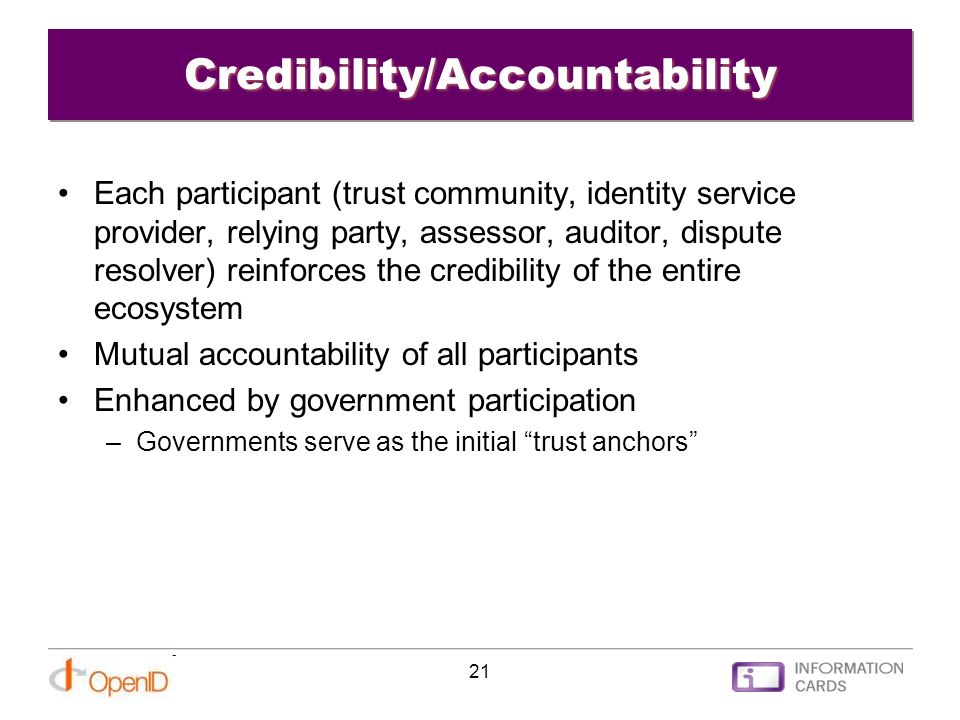 Credibility/Accountability

• Each participant (trust community, identity service provider, relying party, assessor, auditor, dispute resolver) reinforces the credibility of the entire ecosystem
• Mutual accountability of all participants
• Enhanced by government participation
– Governments serve as the initial “trust anchors”

OpenID
21
INFORMATION CARDS